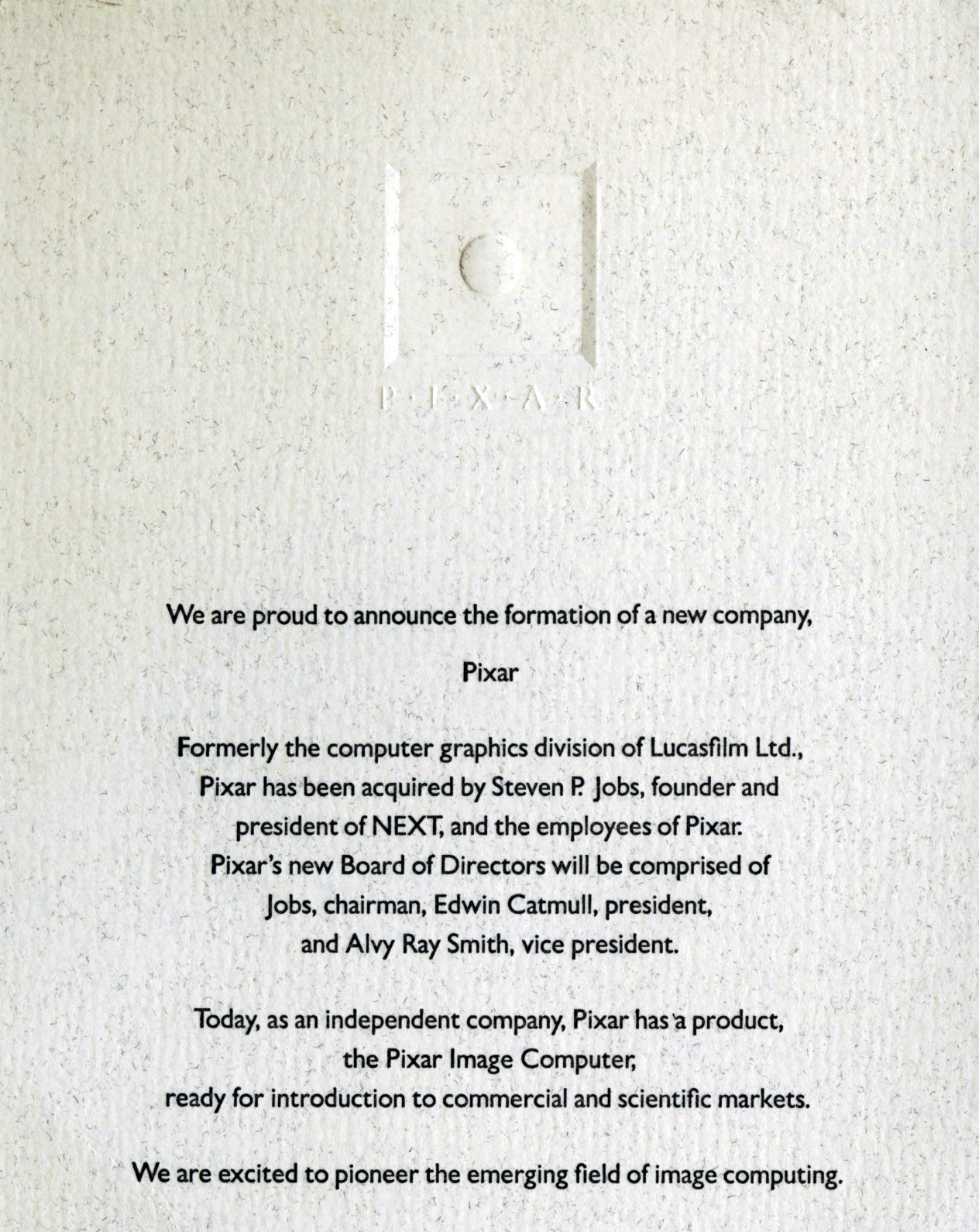 P·I·X·A·R

We are proud to announce the formation of a new company,

Pixar

Formerly the computer graphics division of Lucasfilm Ltd., Pixar has been acquired by Steven P. Jobs, founder and president of NEXT, and the employees of Pixar. Pixar's new Board of Directors will be comprised of Jobs, chairman, Edwin Catmull, president, and Alvy Ray Smith, vice president.

Today, as an independent company, Pixar has a product, the Pixar Image Computer, ready for introduction to commercial and scientific markets.

We are excited to pioneer the emerging field of image computing.